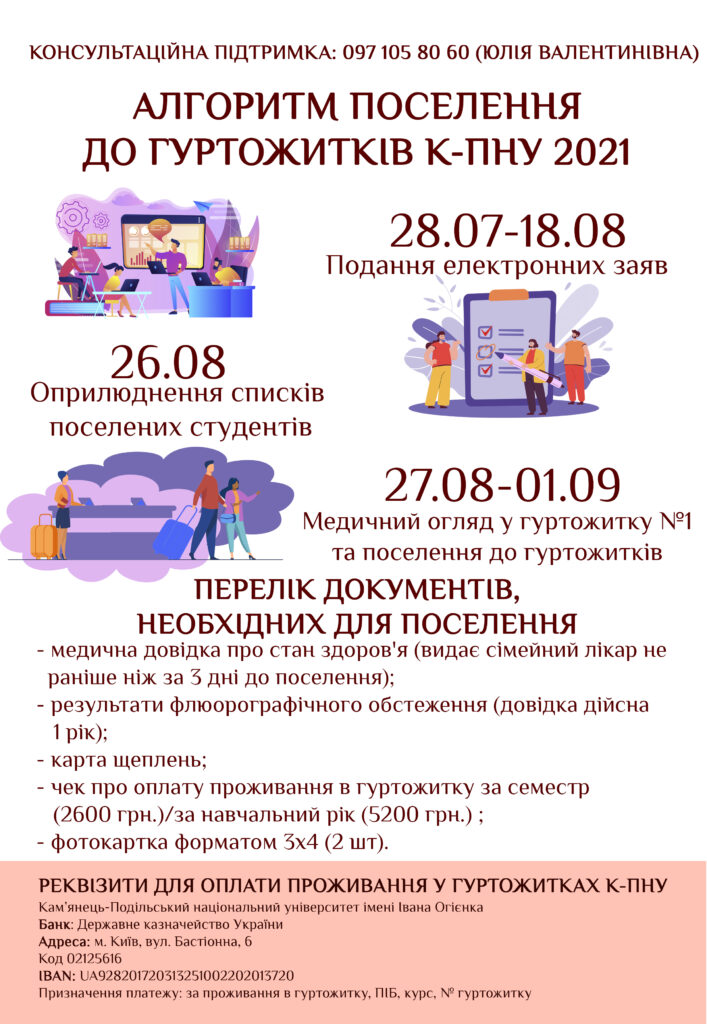 КОНСУЛЬТАЦІЙНА ПІДТРИМКА: 097 105 80 60 (ЮЛІЯ ВАЛЕНТИНІВНА)

АЛГОРИТМ ПОСЕЛЕННЯ ДО ГУРТОЖИТКІВ К-ПНУ 2021

28.07-18.08
Подання електронних заяв

26.08
Оприлюднення списків поселених студентів

27.08-01.09
Медичний огляд у гуртожитку №1 та поселення до гуртожитків

ПЕРЕЛІК ДОКУМЕНТІВ, НЕОБХІДНИХ ДЛЯ ПОСЕЛЕННЯ

- медична довідка про стан здоров'я (видає сімейний лікар не раніше ніж за 3 дні до поселення);
- результати флюорографічного обстеження (довідка дійсна 1 рік);
- карта щеплень;
- чек про оплату проживання в гуртожитку за семестр (2600 грн.)/за навчальний рік (5200 грн.) ;
- фотокартка форматом 3х4 (2 шт).

РЕКВІЗИТИ ДЛЯ ОПЛАТИ ПРОЖИВАННЯ У ГУРТОЖИТКАХ К-ПНУ
Кам'янець-Подільський національний університет імені Івана Огієнка
Банк: Державне казначейство України
Адреса: м. Київ, вул. Бастіонна, 6
Код 02125616
IBAN: UA928201720313251002202013720
Призначення платежу: за проживання в гуртожитку, ПІБ, курс, № гуртожитку